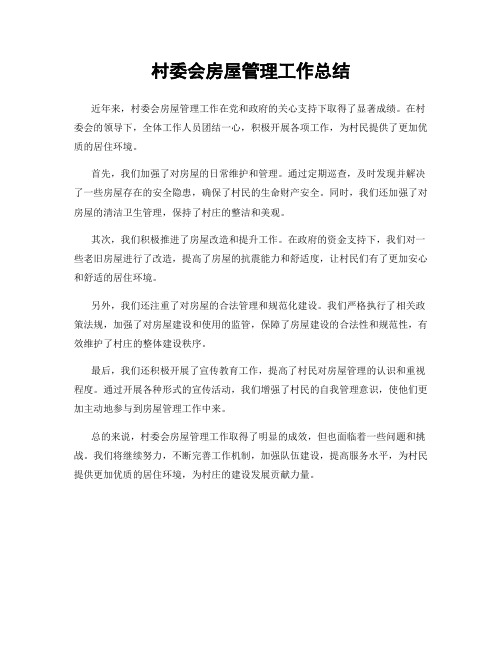 村委会房屋管理工作总结

近年来，村委会房屋管理工作在党和政府的关心支持下取得了显著成绩。在村委会的领导下，全体工作人员团结一心，积极开展各项工作，为村民提供了更加优质的居住环境。

首先，我们加强了对房屋的日常维护和管理。通过定期巡查，及时发现并解决了一些房屋存在的安全隐患，确保了村民的生命财产安全。同时，我们还加强了对房屋的清洁卫生管理，保持了村庄的整洁和美观。

其次，我们积极推进了房屋改造和提升工作。在政府的资金支持下，我们对一些老旧房屋进行了改造，提高了房屋的抗震能力和舒适度，让村民们有了更加安心和舒适的居住环境。

另外，我们还注重了对房屋的合法管理和规范化建设。我们严格执行了相关政策法规，加强了对房屋建设和使用的监管，保障了房屋建设的合法性和规范性，有效维护了村庄的整体建设秩序。

最后，我们还积极开展了宣传教育工作，提高了村民对房屋管理的认识和重视程度。通过开展各种形式的宣传活动，我们增强了村民的自我管理意识，使他们更加主动地参与到房屋管理工作中来。

总的来说，村委会房屋管理工作取得了明显的成效，但也面临着一些问题和挑战。我们将继续努力，不断完善工作机制，加强队伍建设，提高服务水平，为村民提供更加优质的居住环境，为村庄的建设发展贡献力量。